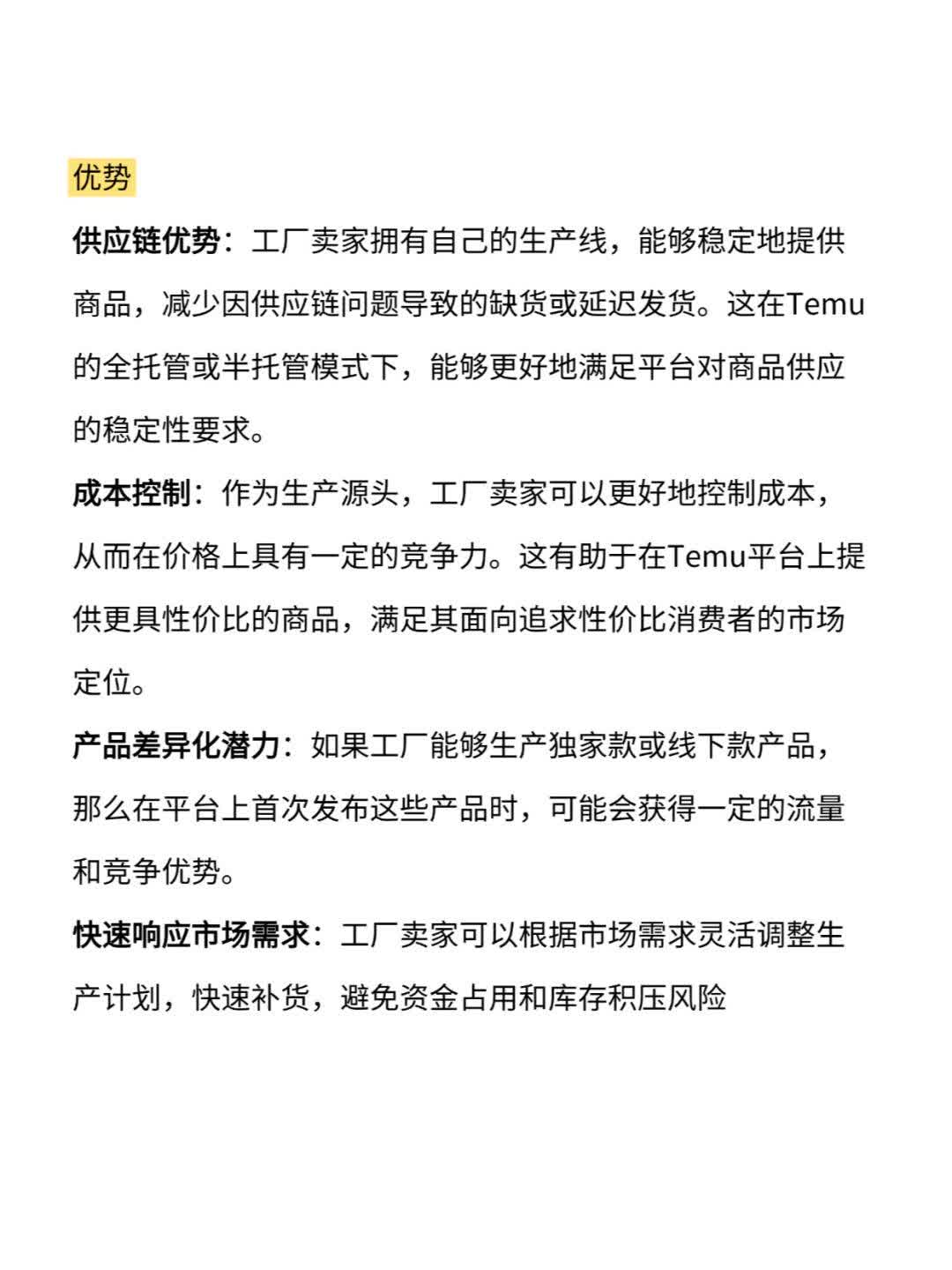 优势

供应链优势：工厂卖家拥有自己的生产线，能够稳定地提供商品，减少因供应链问题导致的缺货或延迟发货。这在Temu的全托管或半托管模式下，能够更好地满足平台对商品供应的稳定性要求。

成本控制：作为生产源头，工厂卖家可以更好地控制成本，从而在价格上具有一定的竞争力。这有助于在Temu平台上提供更具性价比的商品，满足其面向追求性价比消费者的市场定位。

产品差异化潜力：如果工厂能够生产独家款或线下款产品，那么在平台上首次发布这些产品时，可能会获得一定的流量和竞争优势。

快速响应市场需求：工厂卖家可以根据市场需求灵活调整生产计划，快速补货，避免资金占用和库存积压风险